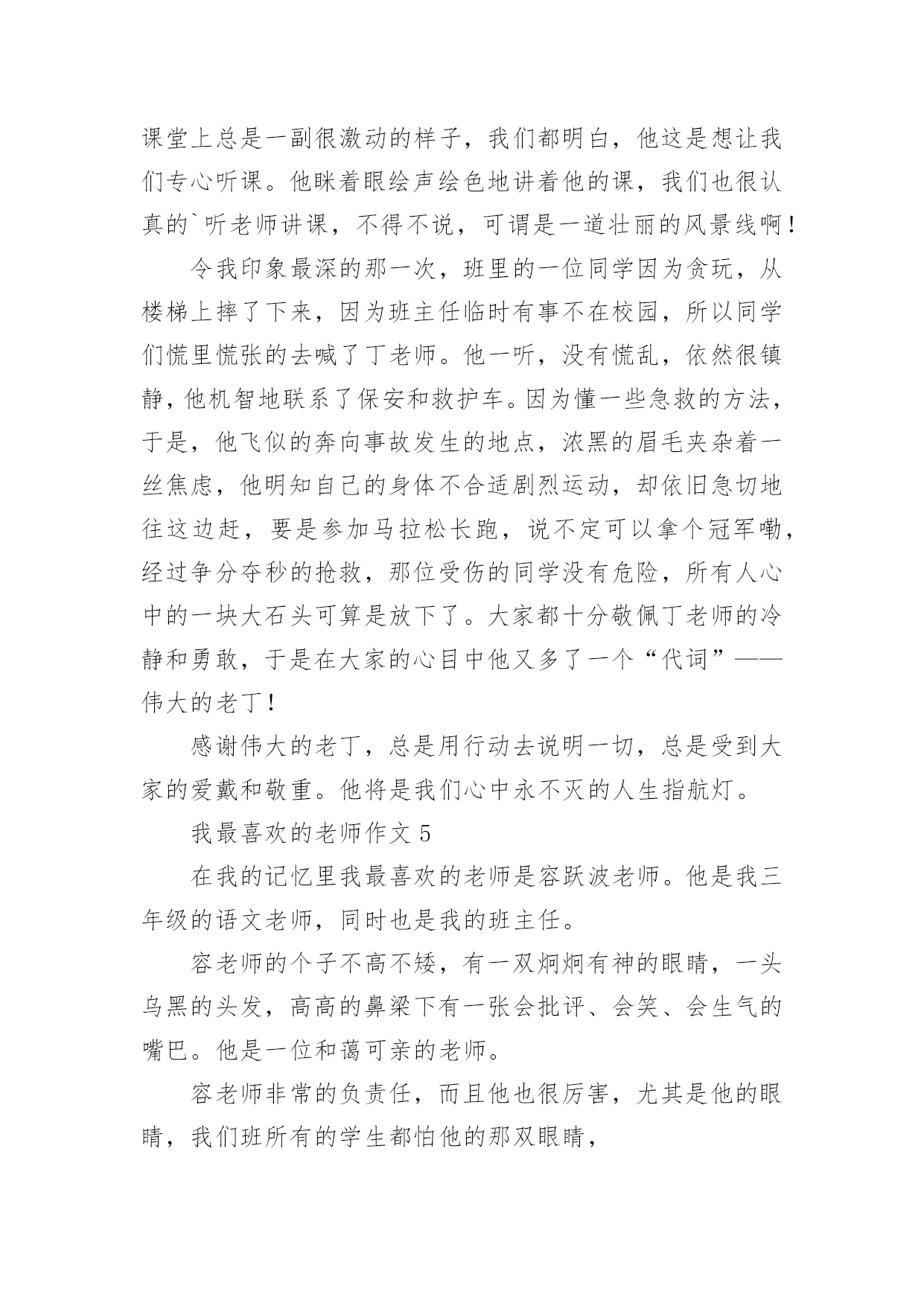 课堂上总是一副很激动的样子，我们都明白，他这是想让我们专心听课。他眯着眼绘声绘色地讲着他的课，我们也很认真的`听老师讲课，不得不说，可谓是一道壮丽的风景线啊！

令我印象最深的那一次，班里的一位同学因为贪玩，从楼梯上摔了下来，因为班主任临时有事不在校园，所以同学们慌里慌张的去喊了丁老师。他一听，没有慌乱，依然很镇静，他机智地联系了保安和救护车。因为懂一些急救的方法，于是，他飞似的奔向事故发生的地点，浓黑的眉毛夹杂着一丝焦虑，他明知自己的身体不合适剧烈运动，却依旧急切地往这边赶，要是参加马拉松长跑，说不定可以拿个冠军嘞，经过争分夺秒的抢救，那位受伤的同学没有危险，所有人心中的一块大石头可算是放下了。大家都十分敬佩丁老师的冷静和勇敢，于是在大家的心目中他又多了一个“代词”——伟大的老丁！

感谢伟大的老丁，总是用行动去说明一切，总是受到大家的爱戴和敬重。他将是我们心中永不灭的人生指航灯。

我最喜欢的老师作文 5

在我的记忆里我最喜欢的老师是容跃波老师。他是我三年级的语文老师，同时也是我的班主任。

容老师的个子不高不矮，有一双炯炯有神的眼睛，一头乌黑的头发，高高的鼻梁下有一张会批评、会笑、会生气的嘴巴。他是一位和蔼可亲的老师。

容老师非常的负责任，而且他也很厉害，尤其是他的眼睛，我们班所有的学生都怕他的那双眼睛，